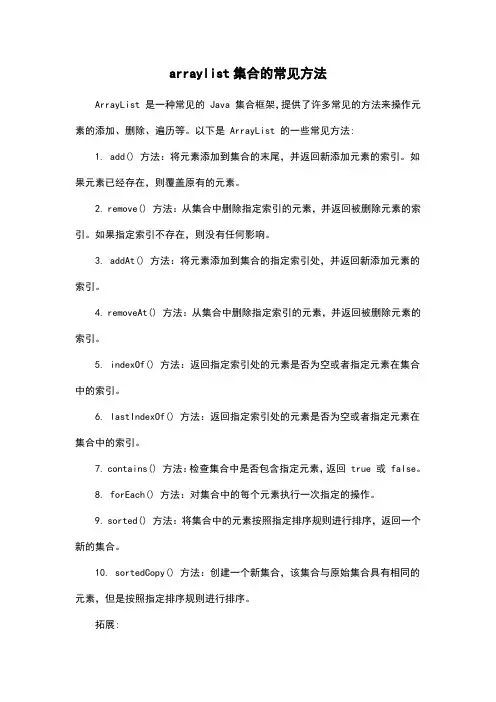 arraylist 集合的常见方法

ArrayList 是一种常见的 Java 集合框架,提供了许多常见的方法来操作元素的添加、删除、遍历等。以下是 ArrayList 的一些常见方法:

1. add() 方法:将元素添加到集合的末尾,并返回新添加元素的索引。如果元素已经存在,则覆盖原有的元素。

2. remove() 方法:从集合中删除指定索引的元素,并返回被删除元素的索引。如果指定索引不存在,则没有任何影响。

3. addAt() 方法:将元素添加到集合的指定索引处,并返回新添加元素的索引。

4. removeAt() 方法:从集合中删除指定索引的元素,并返回被删除元素的索引。

5. indexOf() 方法:返回指定索引处的元素是否为空或者指定元素在集合中的索引。

6. lastIndexOf() 方法:返回指定索引处的元素是否为空或者指定元素在集合中的索引。

7. contains() 方法:检查集合中是否包含指定元素,返回 true 或 false。

8. forEach() 方法:对集合中的每个元素执行一次指定的操作。

9. sorted() 方法:将集合中的元素按照指定排序规则进行排序,返回一个新的集合。

10. sortedCopy() 方法:创建一个新集合,该集合与原始集合具有相同的元素,但是按照指定排序规则进行排序。

拓展: